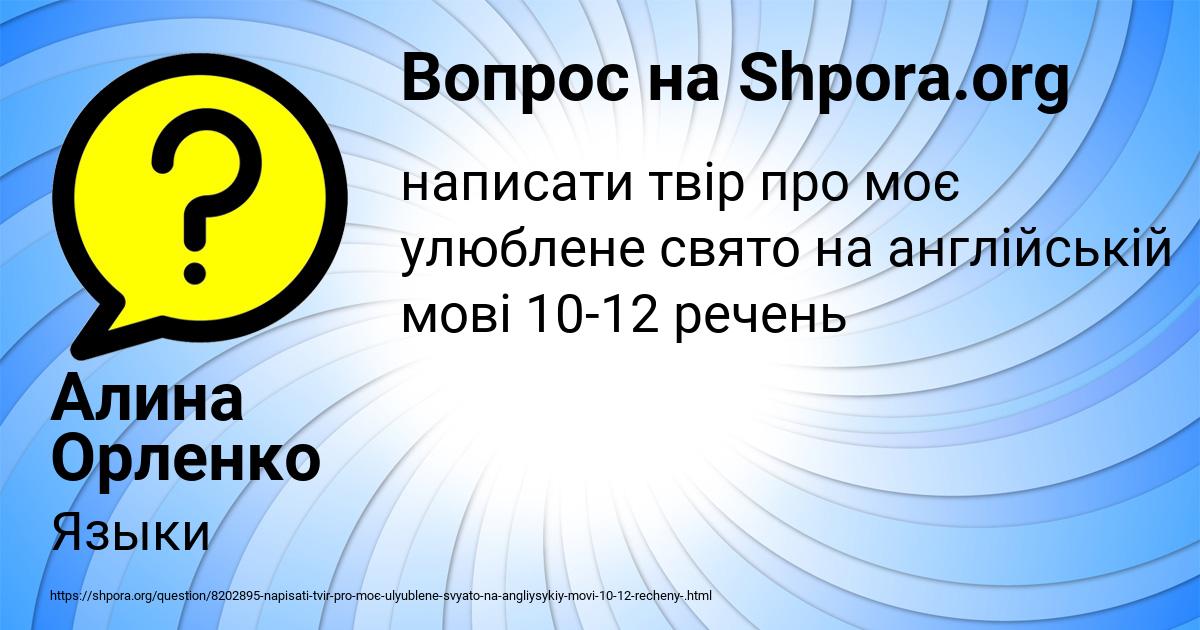 Вопрос на Shpora.org

написати твір про моє улюблене свято на англійській мові 10-12 речень

Алина Орленко

Языки

https://shpora.org/question/8202895-napisati-tvir-pro-moe-ulyublene-svyato-na-angliysykiy-movi-10-12-recheny-.html